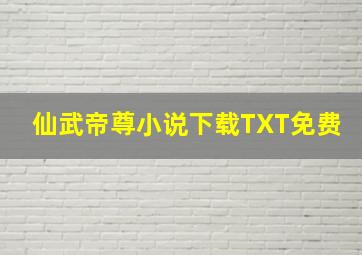 仙武帝尊小说下载TXT免费